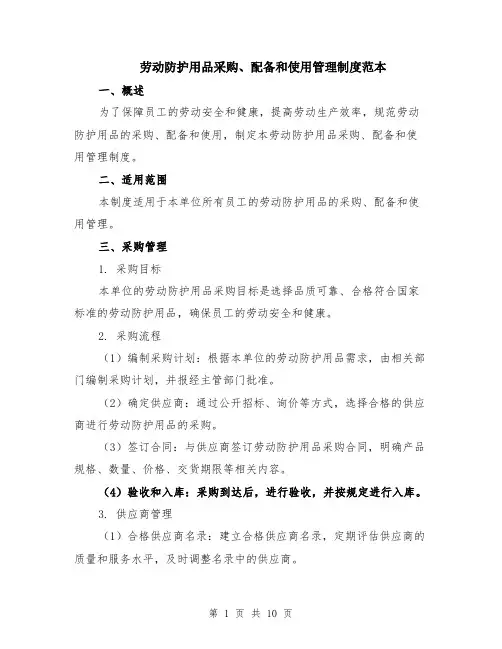 劳动防护用品采购、配备和使用管理制度范本

一、概述

为了保障员工的劳动安全和健康，提高劳动生产效率，规范劳动防护用品的采购、配备和使用，制定本劳动防护用品采购、配备和使用管理制度。

二、适用范围

本制度适用于本单位所有员工的劳动防护用品的采购、配备和使用管理。

三、采购管理

1. 采购目标

本单位的劳动防护用品采购目标是选择品质可靠、合格符合国家标准的劳动防护用品，确保员工的劳动安全和健康。

2. 采购流程

（1）编制采购计划：根据本单位的劳动防护用品需求，由相关部门编制采购计划，并报经主管部门批准。

（2）确定供应商：通过公开招标、询价等方式，选择合格的供应商进行劳动防护用品的采购。

（3）签订合同：与供应商签订劳动防护用品采购合同，明确产品规格、数量、价格、交货期限等相关内容。

（4）验收和入库：采购到达后，进行验收，并按规定进行入库。

3. 供应商管理

（1）合格供应商名录：建立合格供应商名录，定期评估供应商的质量和服务水平，及时调整名录中的供应商。

第 1 页 共 10 页